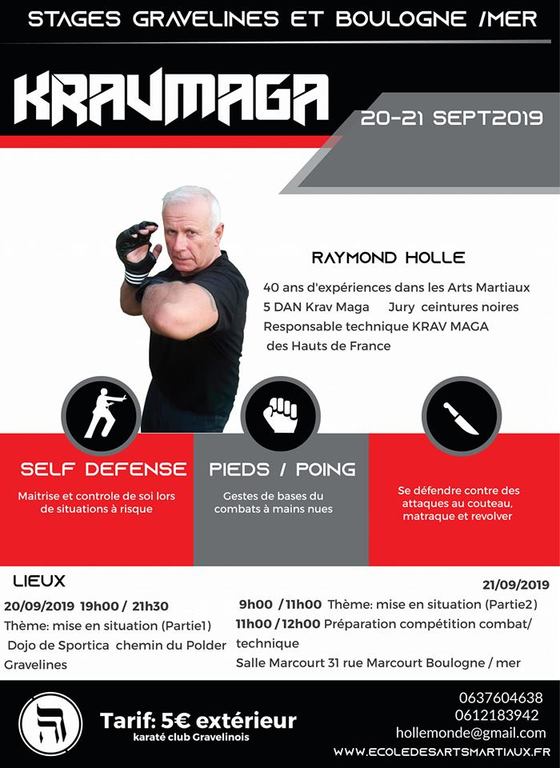 STAGES GRAVELINES ET BOULOGNE /MER

KRAVMAGA

20-21 SEPT2019

RAYMOND HOLLE

40 ans d'expériences dans les Arts Martiaux
5 DAN Krav Maga Jury ceintures noires
Responsable technique KRAV MAGA
des Hauts de France

SELF DEFENSE

Maitrise et controle de soi lors de situations à risque

PIEDS / POING

Gestes de bases du combats à mains nues

Se défendre contre des attaques au couteau, matraque et revolver

LIEUX

20/09/2019 19h00 / 21h30
Thème: mise en situation (Partie1)
Dojo de Sportica chemin du Polder Gravelines

21/09/2019
9h00 /11h00 Thème: mise en situation (Partie2)
11h00 / 12h00 Préparation compétition combat/ technique
Salle Marcourt 31 rue Marcourt Boulogne / mer

Tarif: 5€ extérieur
karaté club Gravelinois

0637604638
0612183942
hollemonde@gmail.com
WWW.ECOLEDESARTSMARTIAUX.FR